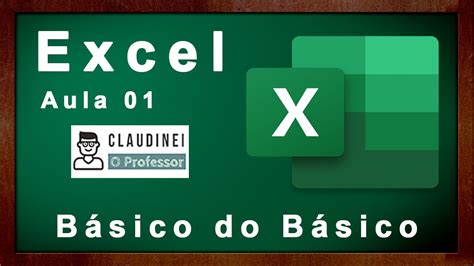 Excel
Aula 01
CLAUDINEI
O Professor
X
Básico do Básico